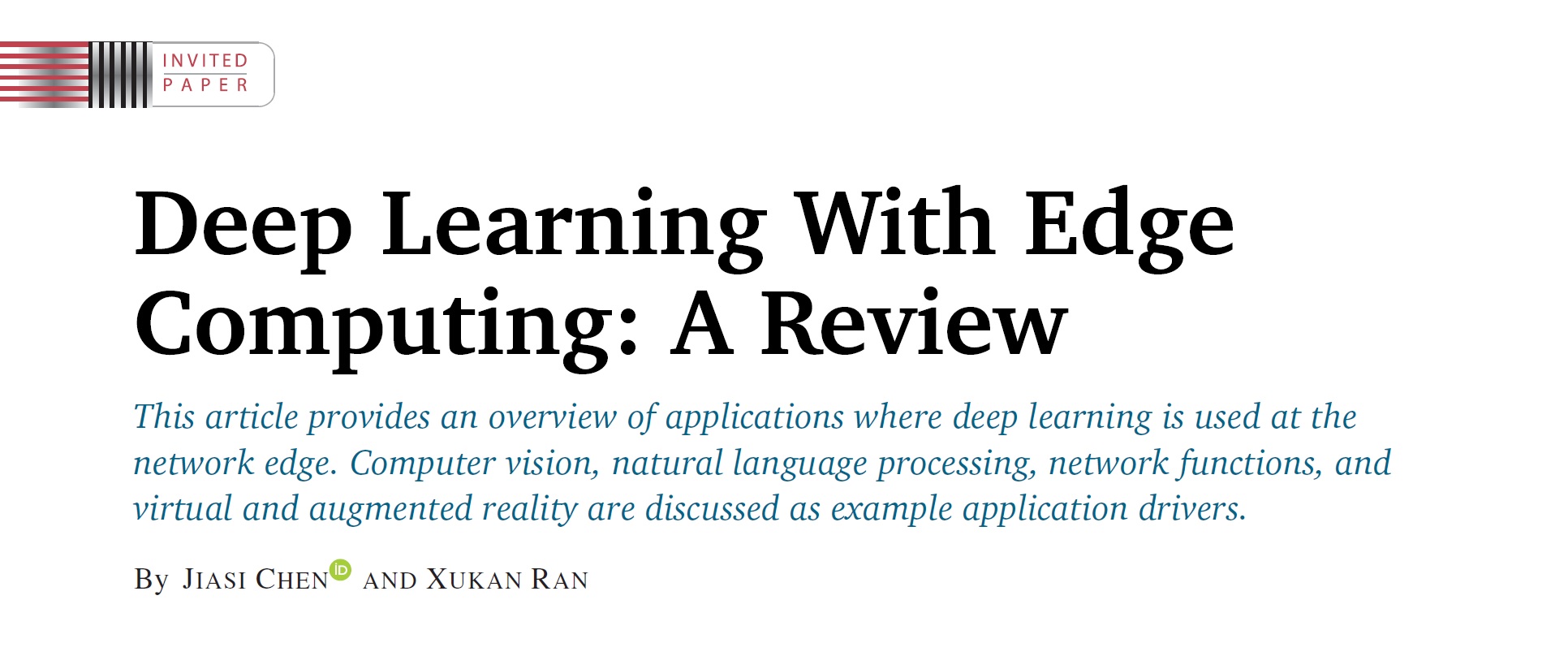 INVITED
PAPER

Deep Learning With Edge Computing: A Review

This article provides an overview of applications where deep learning is used at the network edge. Computer vision, natural language processing, network functions, and virtual and augmented reality are discussed as example application drivers.

By JIASI CHEN AND XUKAN RAN